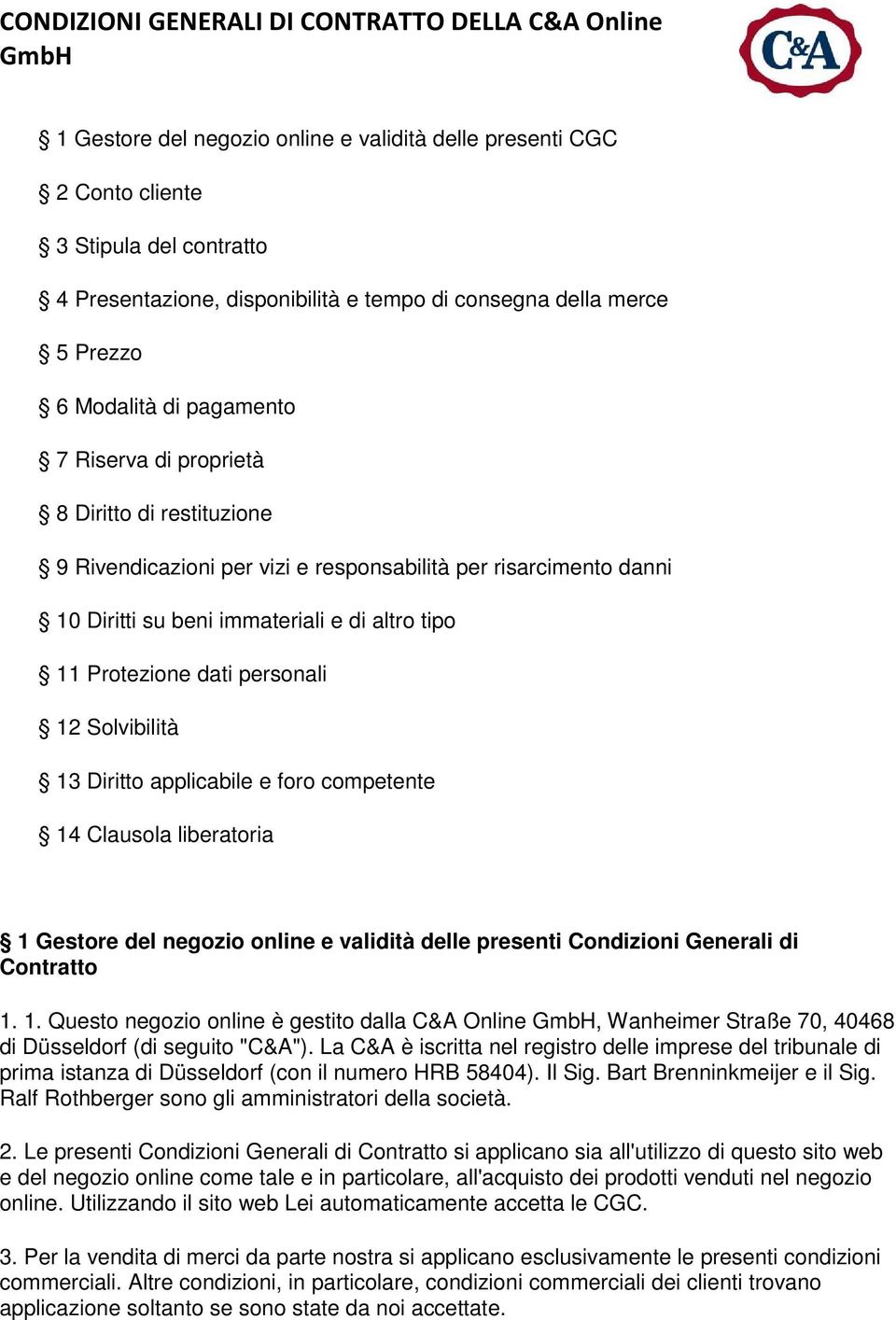 CONDIZIONI GENERALI DI CONTRATTO DELLA C&A Online GmbH

C&A

§ 1 Gestore del negozio online e validità delle presenti CGC

§ 2 Conto cliente

§ 3 Stipula del contratto

§ 4 Presentazione, disponibilità e tempo di consegna della merce

§ 5 Prezzo

§ 6 Modalità di pagamento

§ 7 Riserva di proprietà

§ 8 Diritto di restituzione

§ 9 Rivendicazioni per vizi e responsabilità per risarcimento danni

§ 10 Diritti su beni immateriali e di altro tipo

§ 11 Protezione dati personali

§ 12 Solvibilità

§ 13 Diritto applicabile e foro competente

§ 14 Clausola liberatoria

§ 1 Gestore del negozio online e validità delle presenti Condizioni Generali di Contratto

1. 1. Questo negozio online è gestito dalla C&A Online GmbH, Wanheimer Straße 70, 40468 di Düsseldorf (di seguito "C&A"). La C&A è iscritta nel registro delle imprese del tribunale di prima istanza di Düsseldorf (con il numero HRB 58404). Il Sig. Bart Brenninkmeijer e il Sig. Ralf Rothberger sono gli amministratori della società.

2. Le presenti Condizioni Generali di Contratto si applicano sia all'utilizzo di questo sito web e del negozio online come tale e in particolare, all'acquisto dei prodotti venduti nel negozio online. Utilizzando il sito web Lei automaticamente accetta le CGC.

3. Per la vendita di merci da parte nostra si applicano esclusivamente le presenti condizioni commerciali. Altre condizioni, in particolare, condizioni commerciali dei clienti trovano applicazione soltanto se sono state da noi accettate.